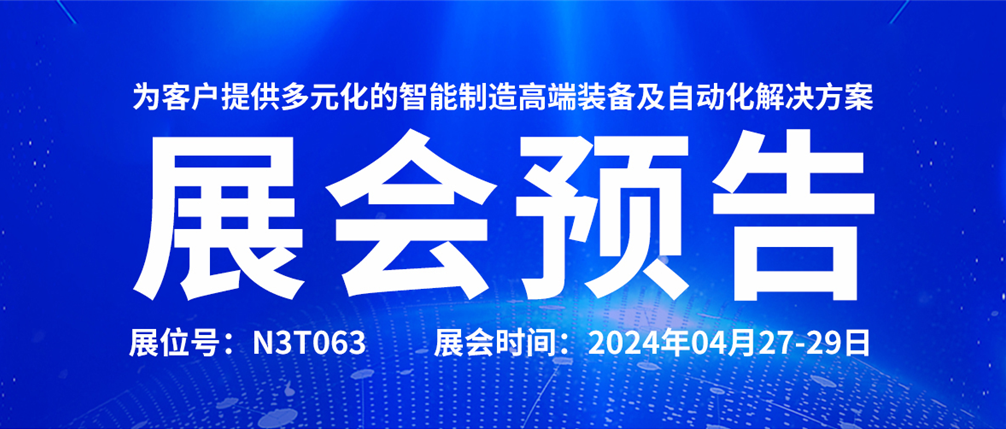 为客户提供多元化的智能制造高端装备及自动化解决方案

展会预告

展位号：N3T063　　展会时间：2024年04月27-29日